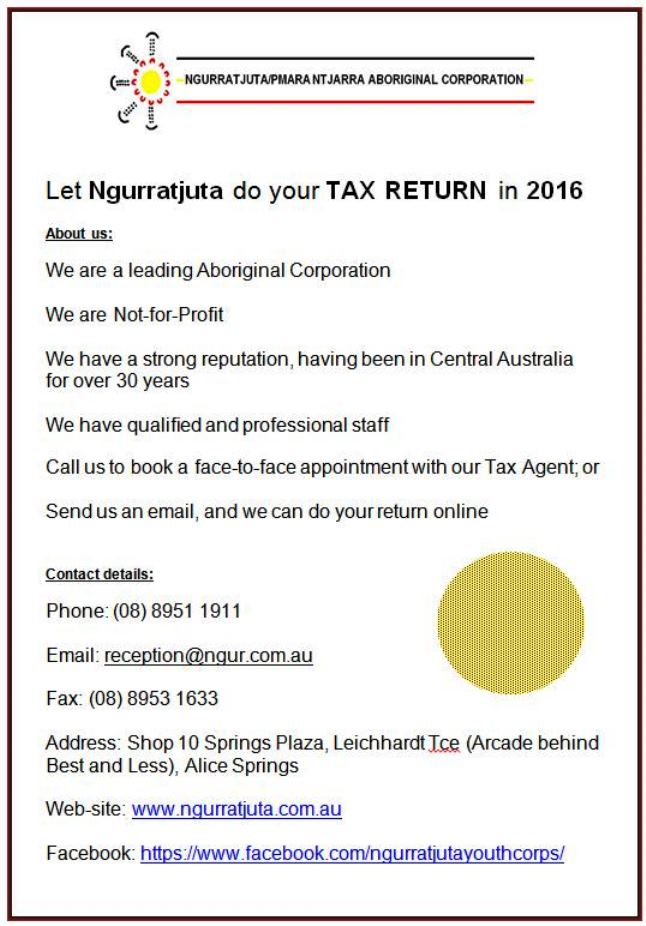 NGURRATJUTA/PMARA NTJARRA ABORIGINAL CORPORATION

Let Ngurratjuta do your TAX RETURN in 2016

About us:

We are a leading Aboriginal Corporation

We are Not-for-Profit

We have a strong reputation, having been in Central Australia for over 30 years

We have qualified and professional staff

Call us to book a face-to-face appointment with our Tax Agent; or

Send us an email, and we can do your return online

Contact details:

Phone: (08) 8951 1911

Email: reception@ngur.com.au

Fax: (08) 8953 1633

Address: Shop 10 Springs Plaza, Leichhardt Tce (Arcade behind Best and Less), Alice Springs

Web-site: www.ngurratjuta.com.au

Facebook: https://www.facebook.com/ngurratjutayouthcorps/